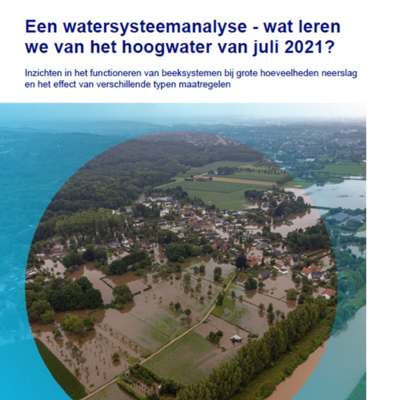 Een watersysteemanalyse - wat leren we van het hoogwater van juli 2021?

Inzichten in het functioneren van beeksystemen bij grote hoeveelheden neerslag en het effect van verschillende typen maatregelen